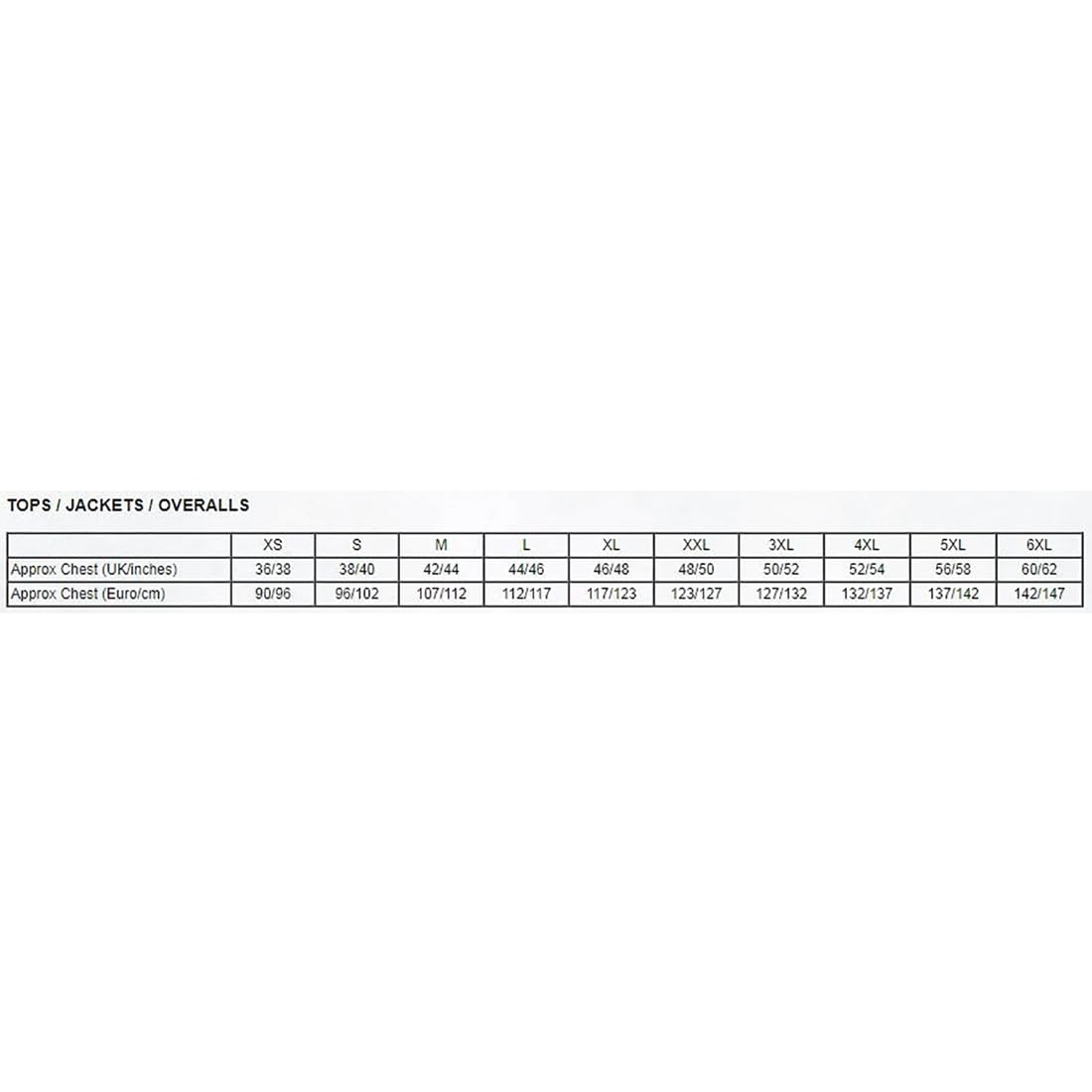 TOPS / JACKETS / OVERALLS

| | XS | S | M | L | XL | XXL | 3XL | 4XL | 5XL | 6XL |
|---|---|---|---|---|---|---|---|---|---|---|
| Approx Chest (UK/inches) | 36/38 | 38/40 | 42/44 | 44/46 | 46/48 | 48/50 | 50/52 | 52/54 | 56/58 | 60/62 |
| Approx Chest (Euro/cm) | 90/96 | 96/102 | 107/112 | 112/117 | 117/123 | 123/127 | 127/132 | 132/137 | 137/142 | 142/147 |